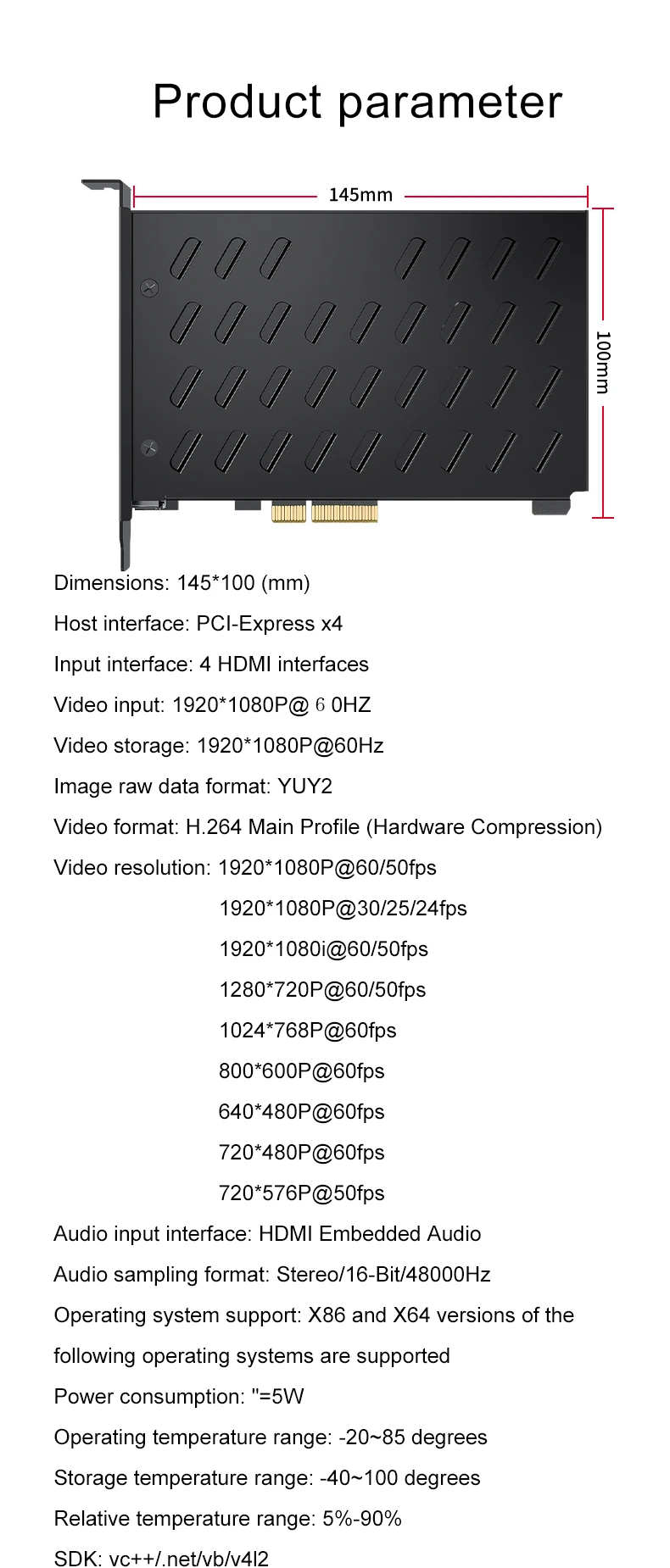 Product parameter

145mm

100mm

Dimensions: 145*100 (mm)

Host interface: PCI-Express x4

Input interface: 4 HDMI interfaces

Video input: 1920*1080P@ 6 0HZ

Video storage: 1920*1080P@60Hz

Image raw data format: YUY2

Video format: H.264 Main Profile (Hardware Compression)

Video resolution: 1920*1080P@60/50fps
1920*1080P@30/25/24fps
1920*1080i@60/50fps
1280*720P@60/50fps
1024*768P@60fps
800*600P@60fps
640*480P@60fps
720*480P@60fps
720*576P@50fps

Audio input interface: HDMI Embedded Audio

Audio sampling format: Stereo/16-Bit/48000Hz

Operating system support: X86 and X64 versions of the following operating systems are supported

Power consumption: "=5W

Operating temperature range: -20~85 degrees

Storage temperature range: -40~100 degrees

Relative temperature range: 5%-90%

SDK: vc++/.net/vb/v4l2